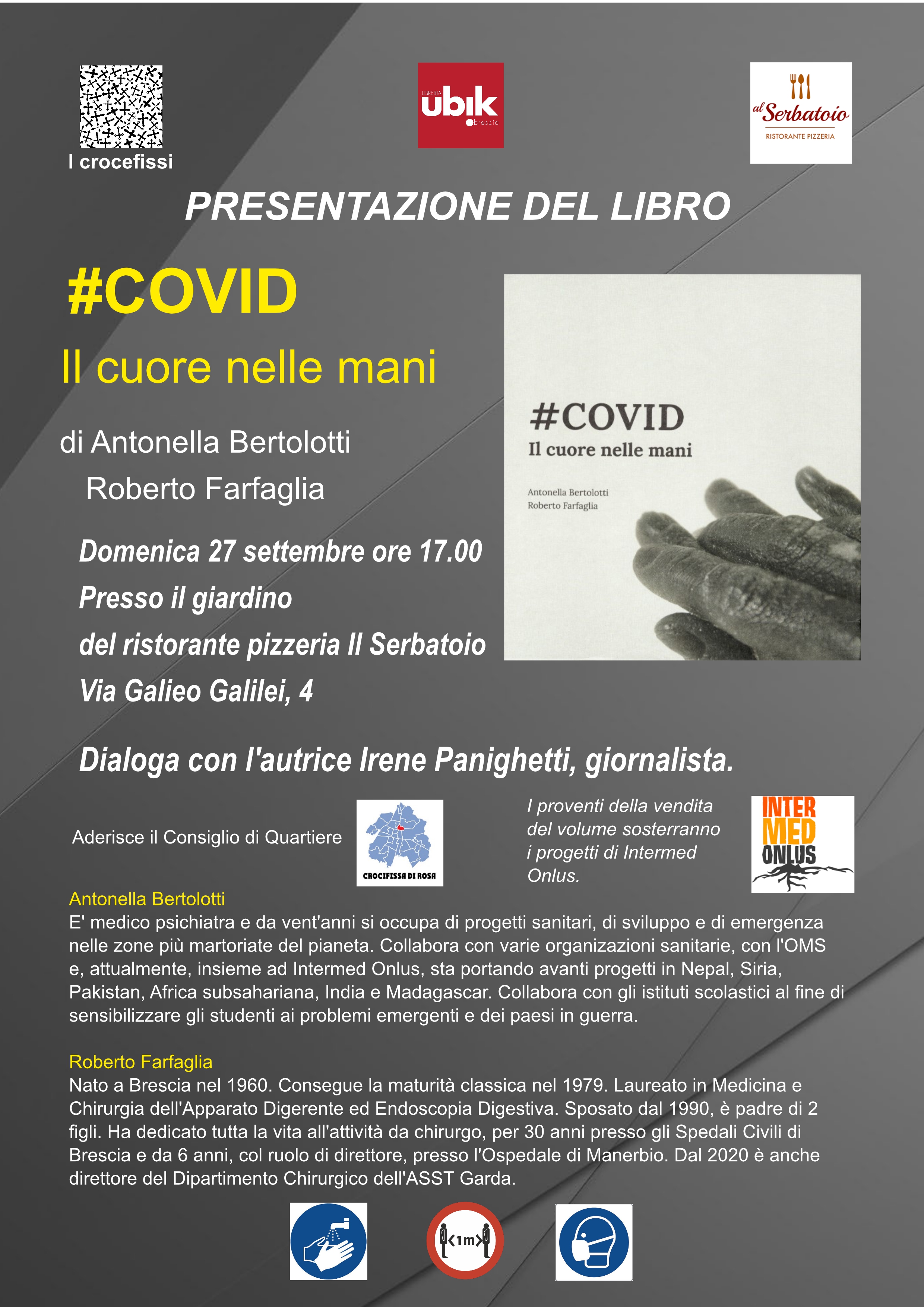 I crocefissi

LIBRERIA ubik brescia

al Serbatoio RISTORANTE PIZZERIA

PRESENTAZIONE DEL LIBRO

#COVID

Il cuore nelle mani

di Antonella Bertolotti
Roberto Farfaglia

#COVID
Il cuore nelle mani
Antonella Bertolotti
Roberto Farfaglia

Domenica 27 settembre ore 17.00
Presso il giardino
del ristorante pizzeria Il Serbatoio
Via Galieo Galilei, 4

Dialoga con l'autrice Irene Panighetti, giornalista.

Aderisce il Consiglio di Quartiere

CROCIFISSA DI ROSA

I proventi della vendita del volume sosterranno i progetti di Intermed Onlus.

INTER MED ONLUS

Antonella Bertolotti
E' medico psichiatra e da vent'anni si occupa di progetti sanitari, di sviluppo e di emergenza nelle zone più martoriate del pianeta. Collabora con varie organizzazioni sanitarie, con l'OMS e, attualmente, insieme ad Intermed Onlus, sta portando avanti progetti in Nepal, Siria, Pakistan, Africa subsahariana, India e Madagascar. Collabora con gli istituti scolastici al fine di sensibilizzare gli studenti ai problemi emergenti e dei paesi in guerra.

Roberto Farfaglia
Nato a Brescia nel 1960. Consegue la maturità classica nel 1979. Laureato in Medicina e Chirurgia dell'Apparato Digerente ed Endoscopia Digestiva. Sposato dal 1990, è padre di 2 figli. Ha dedicato tutta la vita all'attività da chirurgo, per 30 anni presso gli Spedali Civili di Brescia e da 6 anni, col ruolo di direttore, presso l'Ospedale di Manerbio. Dal 2020 è anche direttore del Dipartimento Chirurgico dell'ASST Garda.

1m